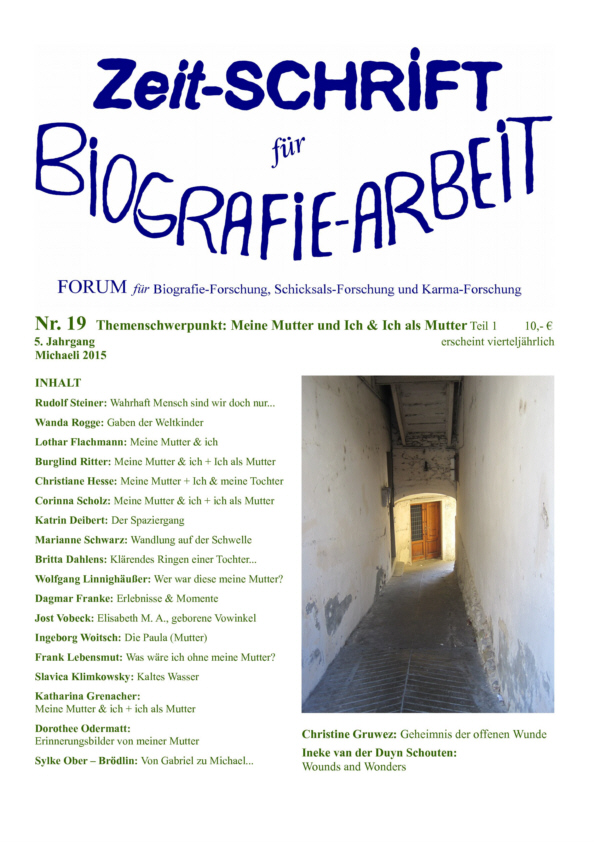 Zeit-SCHRIFT

für

BIOGRAFIE-ARBEIT

FORUM für Biografie-Forschung, Schicksals-Forschung und Karma-Forschung

Nr. 19 Themenschwerpunkt: Meine Mutter und Ich & Ich als Mutter Teil 1 10,- €
5. Jahrgang erscheint vierteljährlich
Michaeli 2015

INHALT

Rudolf Steiner: Wahrhaft Mensch sind wir doch nur...

Wanda Rogge: Gaben der Weltkinder

Lothar Flachmann: Meine Mutter & ich

Burglind Ritter: Meine Mutter & ich + Ich als Mutter

Christiane Hesse: Meine Mutter + Ich & meine Tochter

Corinna Scholz: Meine Mutter & ich + ich als Mutter

Katrin Deibert: Der Spaziergang

Marianne Schwarz: Wandlung auf der Schwelle

Britta Dahlens: Klärendes Ringen einer Tochter...

Wolfgang Linnighäußer: Wer war diese meine Mutter?

Dagmar Franke: Erlebnisse & Momente

Jost Vobeck: Elisabeth M. A., geborene Vowinkel

Ingeborg Woitsch: Die Paula (Mutter)

Frank Lebensmut: Was wäre ich ohne meine Mutter?

Slavica Klimkowsky: Kaltes Wasser

Katharina Grenacher:
Meine Mutter & ich + ich als Mutter

Dorothee Odermatt:
Erinnerungsbilder von meiner Mutter

Sylke Ober – Brödlin: Von Gabriel zu Michael...

Christine Gruwez: Geheimnis der offenen Wunde

Ineke van der Duyn Schouten:
Wounds and Wonders